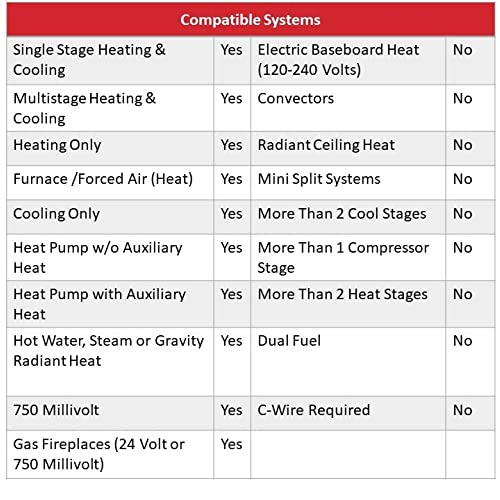 | Compatible Systems | | | |
|---|---|---|---|
| Single Stage Heating & Cooling | Yes | Electric Baseboard Heat (120-240 Volts) | No |
| Multistage Heating & Cooling | Yes | Convectors | No |
| Heating Only | Yes | Radiant Ceiling Heat | No |
| Furnace /Forced Air (Heat) | Yes | Mini Split Systems | No |
| Cooling Only | Yes | More Than 2 Cool Stages | No |
| Heat Pump w/o Auxiliary Heat | Yes | More Than 1 Compressor Stage | No |
| Heat Pump with Auxiliary Heat | Yes | More Than 2 Heat Stages | No |
| Hot Water, Steam or Gravity Radiant Heat | Yes | Dual Fuel | No |
| 750 Millivolt | Yes | C-Wire Required | No |
| Gas Fireplaces (24 Volt or 750 Millivolt) | Yes | | |